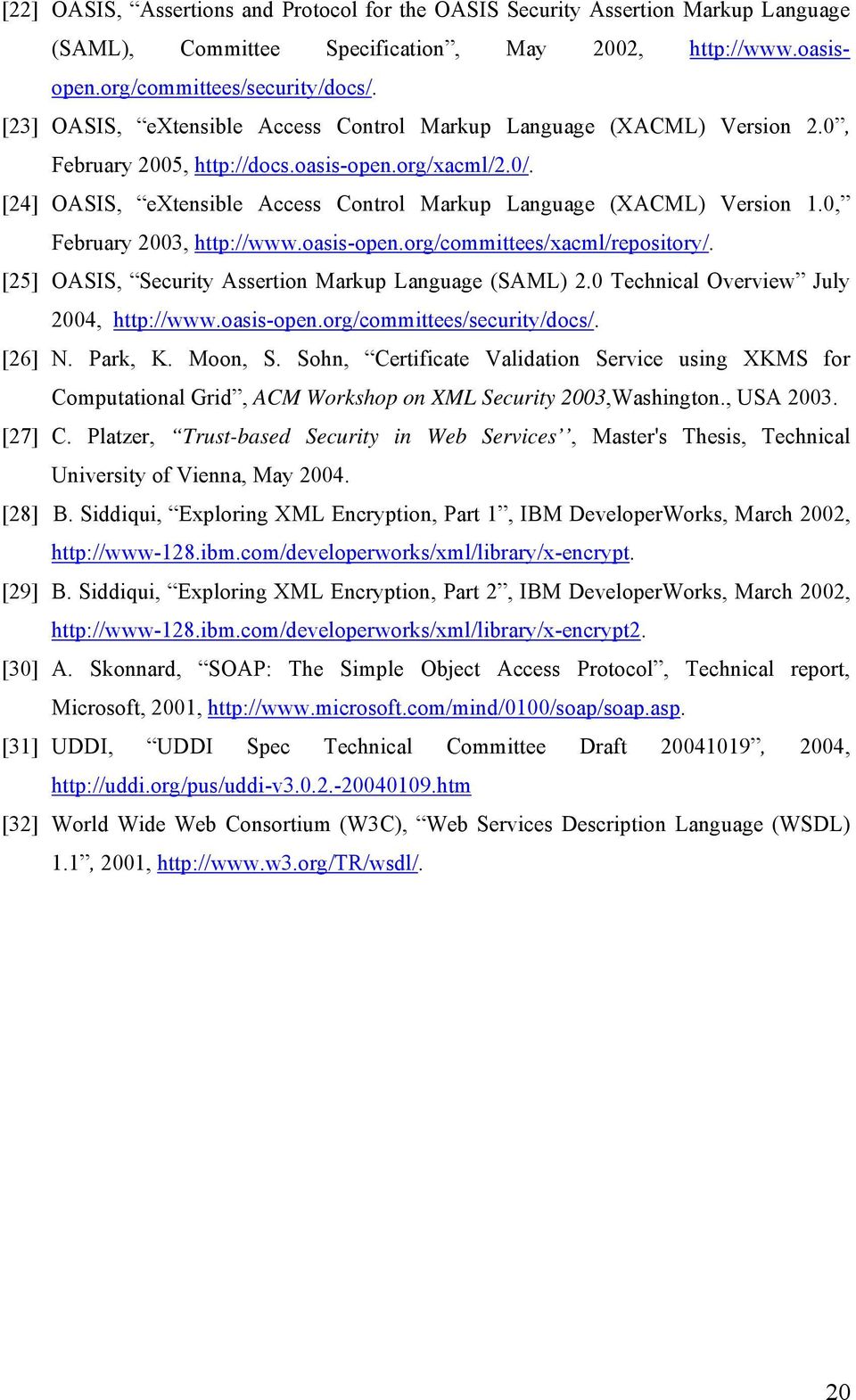 [22] OASIS, “Assertions and Protocol for the OASIS Security Assertion Markup Language (SAML), Committee Specification”, May 2002, http://www.oasis-open.org/committees/security/docs/.

[23] OASIS, “eXtensible Access Control Markup Language (XACML) Version 2.0”, February 2005, http://docs.oasis-open.org/xacml/2.0/.

[24] OASIS, “eXtensible Access Control Markup Language (XACML) Version 1.0,” February 2003, http://www.oasis-open.org/committees/xacml/repository/.

[25] OASIS, “Security Assertion Markup Language (SAML) 2.0 Technical Overview” July 2004, http://www.oasis-open.org/committees/security/docs/.

[26] N. Park, K. Moon, S. Sohn, “Certificate Validation Service using XKMS for Computational Grid”, ACM Workshop on XML Security 2003,Washington., USA 2003.

[27] C. Platzer, “Trust-based Security in Web Services’’, Master's Thesis, Technical University of Vienna, May 2004.

[28] B. Siddiqui, “Exploring XML Encryption, Part 1”, IBM DeveloperWorks, March 2002, http://www-128.ibm.com/developerworks/xml/library/x-encrypt.

[29] B. Siddiqui, “Exploring XML Encryption, Part 2”, IBM DeveloperWorks, March 2002, http://www-128.ibm.com/developerworks/xml/library/x-encrypt2.

[30] A. Skonnard, “SOAP: The Simple Object Access Protocol”, Technical report, Microsoft, 2001, http://www.microsoft.com/mind/0100/soap/soap.asp.

[31] UDDI, “UDDI Spec Technical Committee Draft 20041019”, 2004, http://uddi.org/pus/uddi-v3.0.2.-20040109.htm

[32] World Wide Web Consortium (W3C), “Web Services Description Language (WSDL) 1.1”, 2001, http://www.w3.org/TR/wsdl/.

20